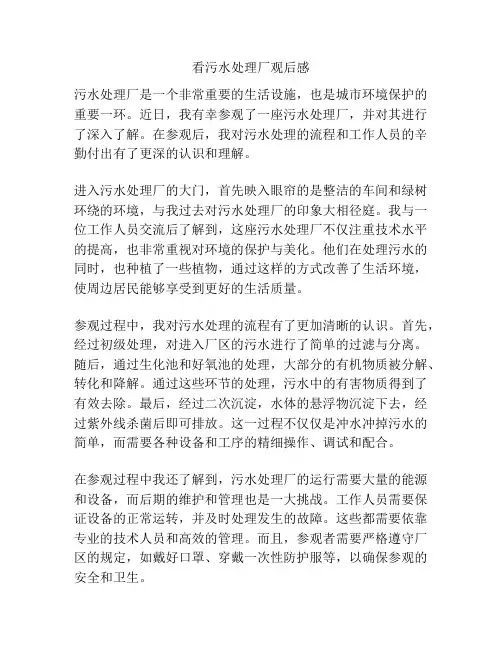 看污水处理厂观后感

污水处理厂是一个非常重要的生活设施，也是城市环境保护的重要一环。近日，我有幸参观了一座污水处理厂，并对其进行了深入了解。在参观后，我对污水处理的流程和工作人员的辛勤付出有了更深的认识和理解。

进入污水处理厂的大门，首先映入眼帘的是整洁的车间和绿树环绕的环境，与我过去对污水处理厂的印象大相径庭。我与一位工作人员交流后了解到，这座污水处理厂不仅注重技术水平的提高，也非常重视对环境的保护与美化。他们在处理污水的同时，也种植了一些植物，通过这样的方式改善了生活环境，使周边居民能够享受到更好的生活质量。

参观过程中，我对污水处理的流程有了更加清晰的认识。首先，经过初级处理，对进入厂区的污水进行了简单的过滤与分离。随后，通过生化池和好氧池的处理，大部分的有机物质被分解、转化和降解。通过这些环节的处理，污水中的有害物质得到了有效去除。最后，经过二次沉淀，水体的悬浮物沉淀下去，经过紫外线杀菌后即可排放。这一过程不仅仅是冲水冲掉污水的简单，而需要各种设备和工序的精细操作、调试和配合。

在参观过程中我还了解到，污水处理厂的运行需要大量的能源和设备，而后期的维护和管理也是一大挑战。工作人员需要保证设备的正常运转，并及时处理发生的故障。这些都需要依靠专业的技术人员和高效的管理。而且，参观者需要严格遵守厂区的规定，如戴好口罩、穿戴一次性防护服等，以确保参观的安全和卫生。